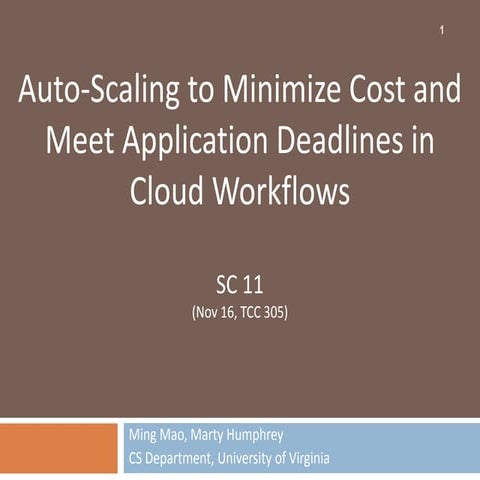 1

Auto-Scaling to Minimize Cost and Meet Application Deadlines in Cloud Workflows

SC 11
(Nov 16, TCC 305)

Ming Mao, Marty Humphrey
CS Department, University of Virginia